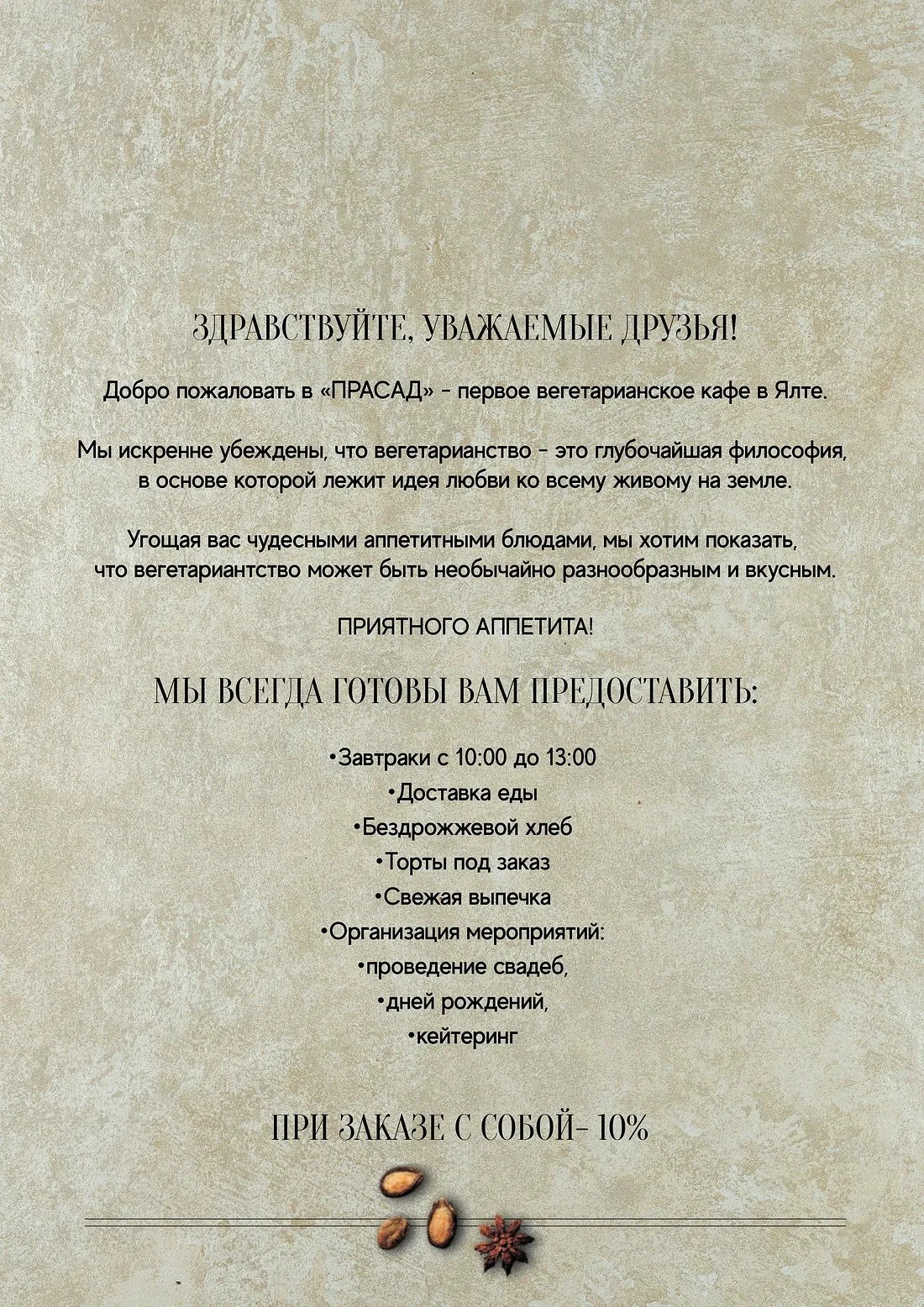 ЗДРАВСТВУЙТЕ, УВАЖАЕМЫЕ ДРУЗЬЯ!

Добро пожаловать в «ПРАСАД» - первое вегетарианское кафе в Ялте.

Мы искренне убеждены, что вегетарианство - это глубочайшая философия, в основе которой лежит идея любви ко всему живому на земле.

Угощая вас чудесными аппетитными блюдами, мы хотим показать, что вегетариантство может быть необычайно разнообразным и вкусным.

ПРИЯТНОГО АППЕТИТА!

МЫ ВСЕГДА ГОТОВЫ ВАМ ПРЕДОСТАВИТЬ:

•Завтраки с 10:00 до 13:00
•Доставка еды
•Бездрожжевой хлеб
•Торты под заказ
•Свежая выпечка
•Организация мероприятий:
•проведение свадеб,
•дней рождений,
•кейтеринг

ПРИ ЗАКАЗЕ С СОБОЙ- 10%